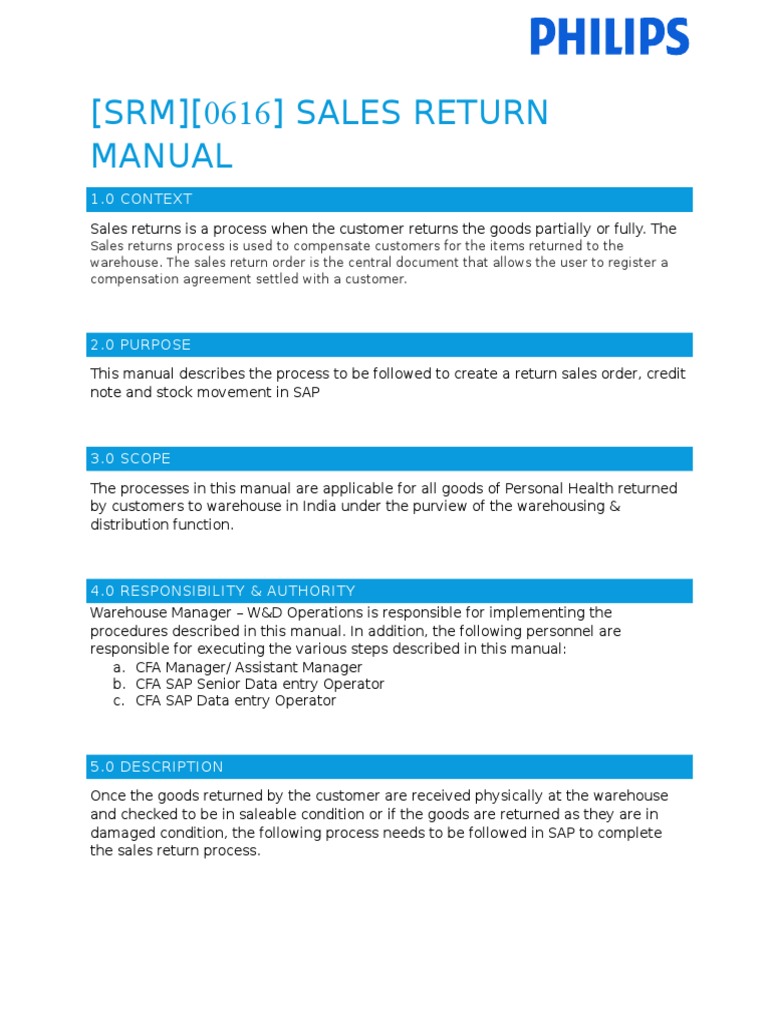 PHILIPS

[SRM][0616] SALES RETURN MANUAL

1.0 CONTEXT

Sales returns is a process when the customer returns the goods partially or fully. The Sales returns process is used to compensate customers for the items returned to the warehouse. The sales return order is the central document that allows the user to register a compensation agreement settled with a customer.

2.0 PURPOSE

This manual describes the process to be followed to create a return sales order, credit note and stock movement in SAP

3.0 SCOPE

The processes in this manual are applicable for all goods of Personal Health returned by customers to warehouse in India under the purview of the warehousing & distribution function.

4.0 RESPONSIBILITY & AUTHORITY

Warehouse Manager – W&D Operations is responsible for implementing the procedures described in this manual. In addition, the following personnel are responsible for executing the various steps described in this manual:
a. CFA Manager/ Assistant Manager
b. CFA SAP Senior Data entry Operator
c. CFA SAP Data entry Operator

5.0 DESCRIPTION

Once the goods returned by the customer are received physically at the warehouse and checked to be in saleable condition or if the goods are returned as they are in damaged condition, the following process needs to be followed in SAP to complete the sales return process.